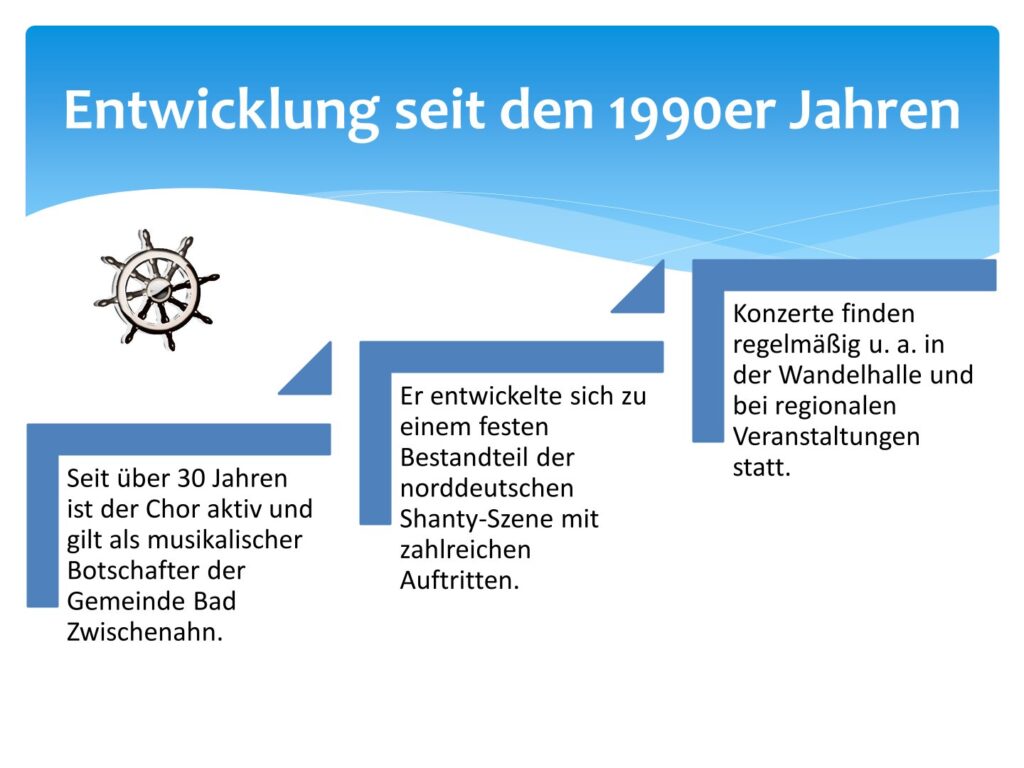 Entwicklung seit den 1990er Jahren

Seit über 30 Jahren ist der Chor aktiv und gilt als musikalischer Botschafter der Gemeinde Bad Zwischenahn.

Er entwickelte sich zu einem festen Bestandteil der norddeutschen Shanty-Szene mit zahlreichen Auftritten.

Konzerte finden regelmäßig u. a. in der Wandelhalle und bei regionalen Veranstaltungen statt.